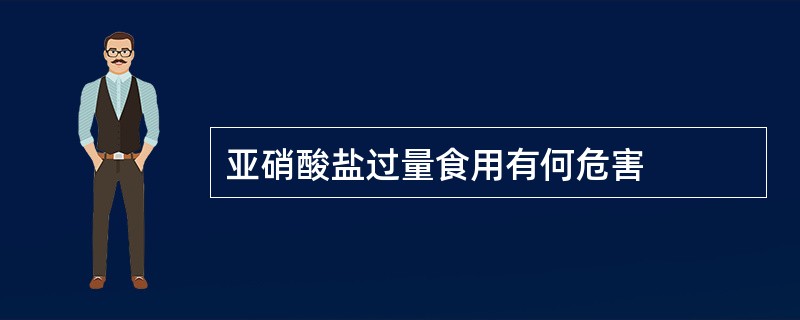 亚硝酸盐过量食用有何危害